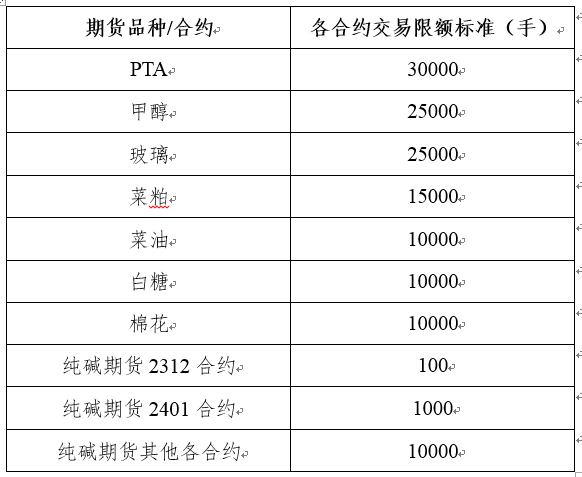 | 期货品种/合约 | 各合约交易限额标准（手） |
|---|---|
| PTA | 30000 |
| 甲醇 | 25000 |
| 玻璃 | 25000 |
| 菜粕 | 15000 |
| 菜油 | 10000 |
| 白糖 | 10000 |
| 棉花 | 10000 |
| 纯碱期货 2312 合约 | 100 |
| 纯碱期货 2401 合约 | 1000 |
| 纯碱期货其他各合约 | 10000 |